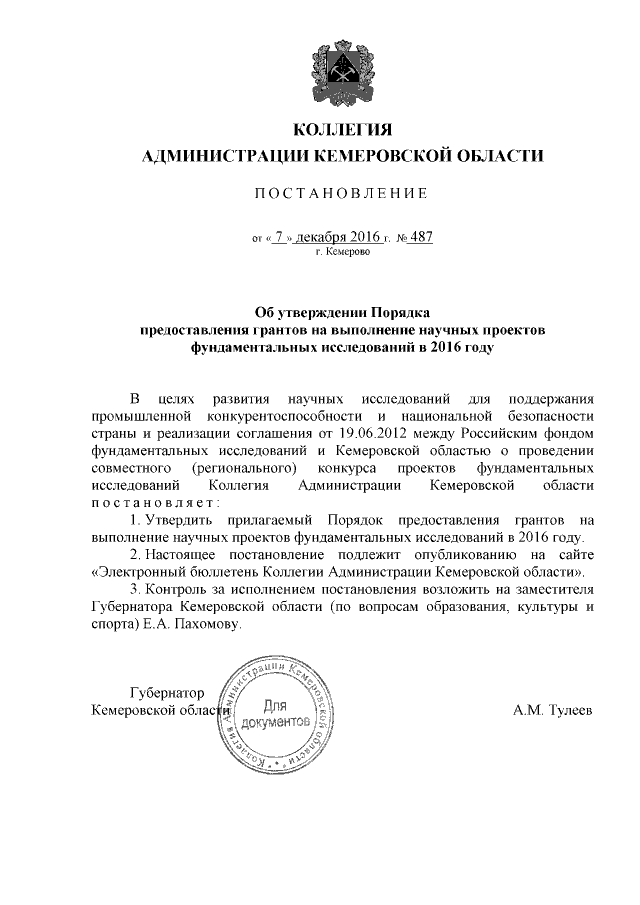 КОЛЛЕГИЯ
АДМИНИСТРАЦИИ КЕМЕРОВСКОЙ ОБЛАСТИ

ПОСТАНОВЛЕНИЕ

от « 7 » декабря 2016 г. № 487
г. Кемерово

Об утверждении Порядка
предоставления грантов на выполнение научных проектов
фундаментальных исследований в 2016 году

В целях развития научных исследований для поддержания промышленной конкурентоспособности и национальной безопасности страны и реализации соглашения от 19.06.2012 между Российским фондом фундаментальных исследований и Кемеровской областью о проведении совместного (регионального) конкурса проектов фундаментальных исследований Коллегия Администрации Кемеровской области постановляет:

1. Утвердить прилагаемый Порядок предоставления грантов на выполнение научных проектов фундаментальных исследований в 2016 году.

2. Настоящее постановление подлежит опубликованию на сайте «Электронный бюллетень Коллегии Администрации Кемеровской области».

3. Контроль за исполнением постановления возложить на заместителя Губернатора Кемеровской области (по вопросам образования, культуры и спорта) Е.А. Пахомову.

Губернатор
Кемеровской области

Коллегия Администрации Кемеровской области
Для документов

А.М. Тулеев